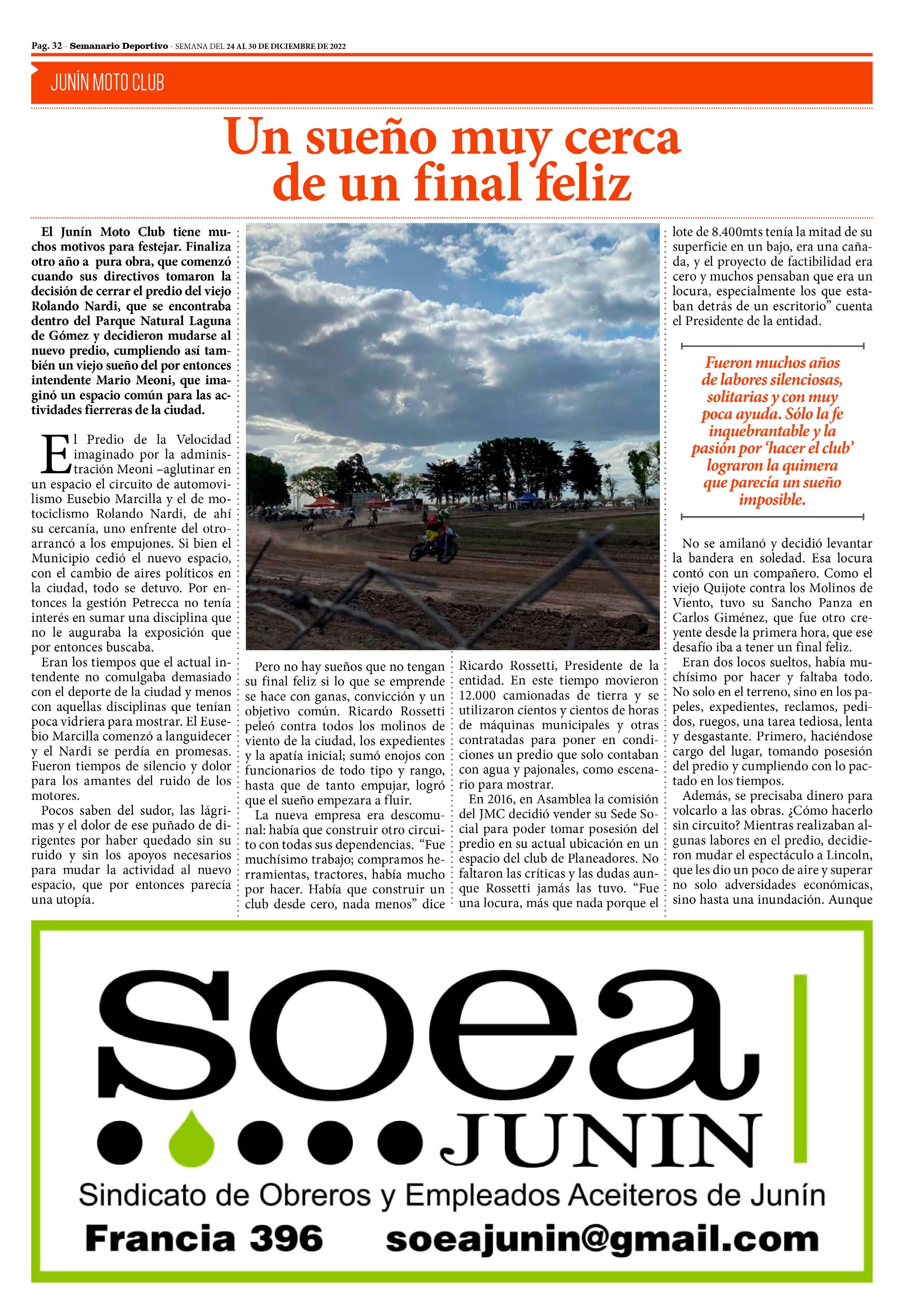 Pag. 32 - Semanario Deportivo - SEMANA DEL 24 AL 30 DE DICIEMBRE DE 2022

JUNÍN MOTO CLUB

Un sueño muy cerca de un final feliz

El Junín Moto Club tiene muchos motivos para festejar. Finaliza otro año a pura obra, que comenzó cuando sus directivos tomaron la decisión de cerrar el predio del viejo Rolando Nardi, que se encontraba dentro del Parque Natural Laguna de Gómez y decidieron mudarse al nuevo predio, cumpliendo así también un viejo sueño del por entonces intendente Mario Meoni, que imaginó un espacio común para las actividades fierreras de la ciudad.

El Predio de la Velocidad imaginado por la administración Meoni –aglutinar en un espacio el circuito de automovilismo Eusebio Marcilla y el de motociclismo Rolando Nardi, de ahí su cercanía, uno enfrente del otro- arrancó a los empujones. Si bien el Municipio cedió el nuevo espacio, con el cambio de aires políticos en la ciudad, todo se detuvo. Por entonces la gestión Petrecca no tenía interés en sumar una disciplina que no le auguraba la exposición que por entonces buscaba.

Eran los tiempos que el actual intendente no comulgaba demasiado con el deporte de la ciudad y menos con aquellas disciplinas que tenían poca vidriera para mostrar. El Eusebio Marcilla comenzó a languidecer y el Nardi se perdía en promesas. Fueron tiempos de silencio y dolor para los amantes del ruido de los motores.

Pocos saben del sudor, las lágrimas y el dolor de ese puñado de dirigentes por haber quedado sin su ruido y sin los apoyos necesarios para mudar la actividad al nuevo espacio, que por entonces parecía una utopía.

Pero no hay sueños que no tengan su final feliz si lo que se emprende se hace con ganas, convicción y un objetivo común. Ricardo Rossetti peleó contra todos los molinos de viento de la ciudad, los expedientes y la apatía inicial; sumó enojos con funcionarios de todo tipo y rango, hasta que de tanto empujar, logró que el sueño empezara a fluir.

La nueva empresa era descomunal: había que construir otro circuito con todas sus dependencias. “Fue muchísimo trabajo; compramos herramientas, tractores, había mucho por hacer. Había que construir un club desde cero, nada menos” dice Ricardo Rossetti, Presidente de la entidad. En este tiempo movieron 12.000 camionadas de tierra y se utilizaron cientos y cientos de horas de máquinas municipales y otras contratadas para poner en condiciones un predio que solo contaban con agua y pajonales, como escenario para mostrar.

En 2016, en Asamblea la comisión del JMC decidió vender su Sede Social para poder tomar posesión del predio en su actual ubicación en un espacio del club de Planeadores. No faltaron las críticas y las dudas aunque Rossetti jamás las tuvo. “Fue una locura, más que nada porque el lote de 8.400mts tenía la mitad de su superficie en un bajo, era una cañada, y el proyecto de factibilidad era cero y muchos pensaban que era un locura, especialmente los que estaban detrás de un escritorio” cuenta el Presidente de la entidad.

Fueron muchos años de labores silenciosas, solitarias y con muy poca ayuda. Sólo la fe inquebrantable y la pasión por ‘hacer el club’ lograron la quimera que parecía un sueño imposible.

No se amilanó y decidió levantar la bandera en soledad. Esa locura contó con un compañero. Como el viejo Quijote contra los Molinos de Viento, tuvo su Sancho Panza en Carlos Giménez, que fue otro creyente desde la primera hora, que ese desafío iba a tener un final feliz.

Eran dos locos sueltos, había muchísimo por hacer y faltaba todo. No solo en el terreno, sino en los papeles, expedientes, reclamos, pedidos, ruegos, una tarea tediosa, lenta y desgastante. Primero, haciéndose cargo del lugar, tomando posesión del predio y cumpliendo con lo pactado en los tiempos.

Además, se precisaba dinero para volcarlo a las obras. ¿Cómo hacerlo sin circuito? Mientras realizaban algunas labores en el predio, decidieron mudar el espectáculo a Lincoln, que les dio un poco de aire y superar no solo adversidades económicas, sino hasta una inundación. Aunque

soea JUNIN
Sindicato de Obreros y Empleados Aceiteros de Junín
Francia 396 soeajunin@gmail.com